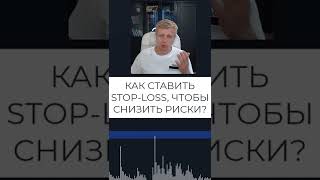 КАК СТАВИТЬ STOP-LOSS, ЧТОБЫ СНИЗИТЬ РИСКИ?